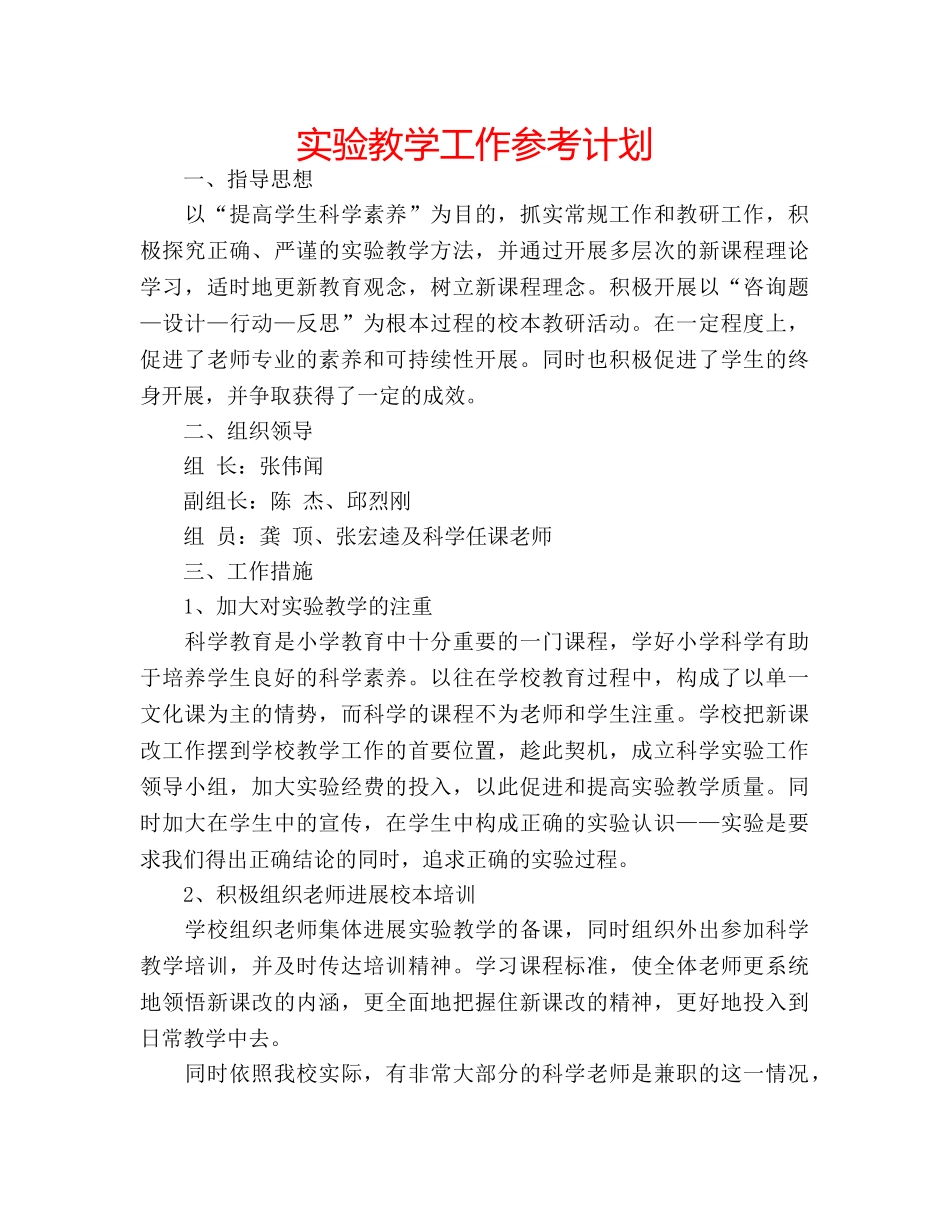 实验教学工作参考计划

一、指导思想

以“提高学生科学素养”为目的，抓实常规工作和教研工作，积极探究正确、严谨的实验教学方法，并通过开展多层次的新课程理论学习，适时地更新教育观念，树立新课程理念。积极开展以“咨询题—设计—行动—反思”为根本过程的校本教研活动。在一定程度上，促进了老师专业的素养和可持续性开展。同时也积极促进了学生的终身开展，并争取获得了一定的成效。

二、组织领导

组 长：张伟闻

副组长：陈 杰、邱烈刚

组 员：龚 顶、张宏逵及科学任课老师

三、工作措施

1、加大对实验教学的注重

科学教育是小学教育中十分重要的一门课程，学好小学科学有助于培养学生良好的科学素养。以往在学校教育过程中，构成了以单一文化课为主的情势，而科学的课程不为老师和学生注重。学校把新课改工作摆到学校教学工作的首要位置，趁此契机，成立科学实验工作领导小组，加大实验经费的投入，以此促进和提高实验教学质量。同时加大在学生中的宣传，在学生中构成正确的实验认识——实验是要求我们得出正确结论的同时，追求正确的实验过程。

2、积极组织老师进展校本培训

学校组织老师集体进展实验教学的备课，同时组织外出参加科学教学培训，并及时传达培训精神。学习课程标准，使全体老师更系统地领悟新课改的内涵，更全面地把握住新课改的精神，更好地投入到日常教学中去。

同时依照我校实际，有非常大部分的科学老师是兼职的这一情况，